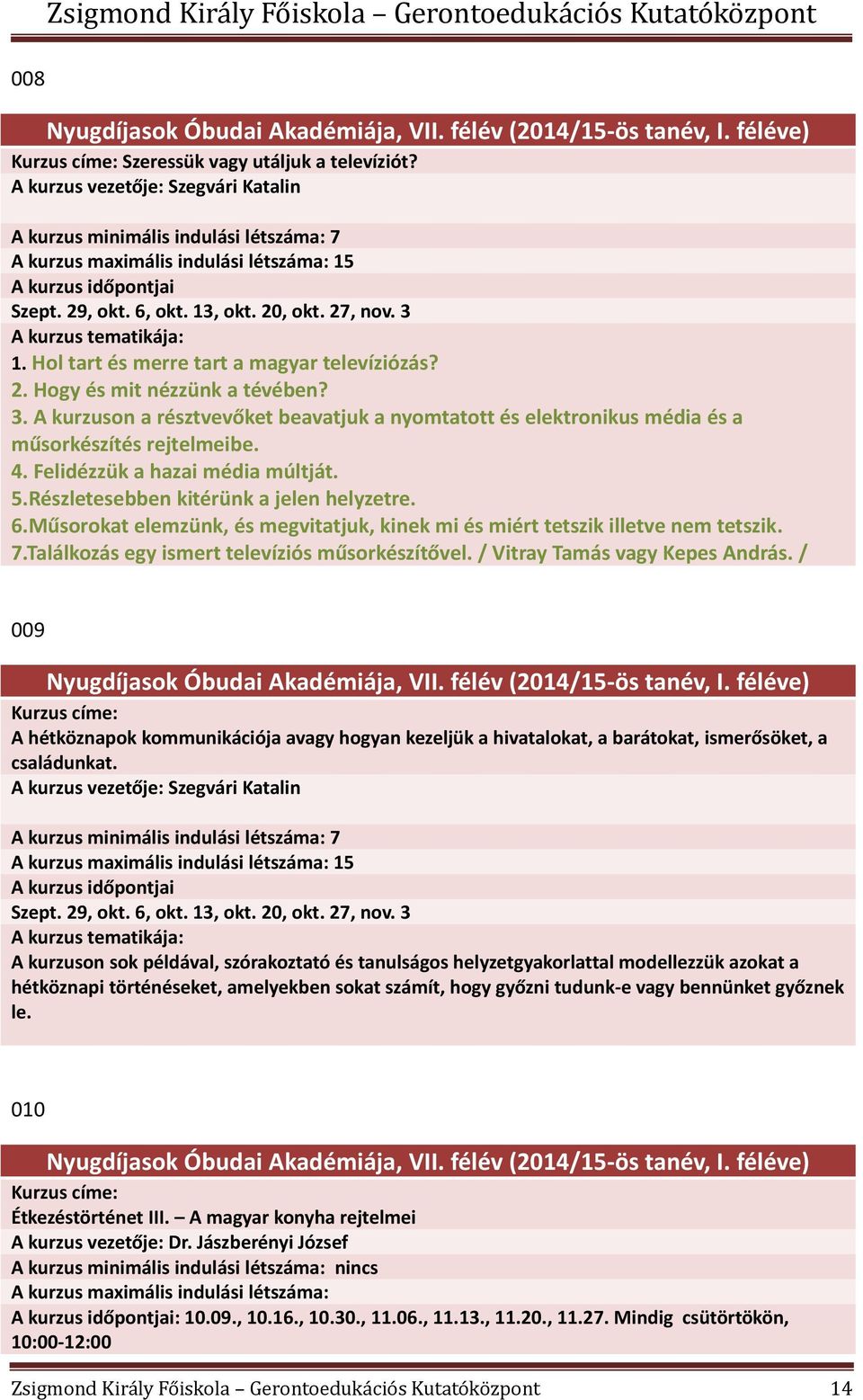 Zsigmond Király Főiskola – Gerontoedukációs Kutatóközpont

008

Nyugdíjasok Óbudai Akadémiája, VII. félév (2014/15-ös tanév, I. féléve)
Kurzus címe: Szeressük vagy utáljuk a televíziót?
A kurzus vezetője: Szegvári Katalin

A kurzus minimális indulási létszáma: 7
A kurzus maximális indulási létszáma: 15
A kurzus időpontjai
Szept. 29, okt. 6, okt. 13, okt. 20, okt. 27, nov. 3
A kurzus tematikája:
1. Hol tart és merre tart a magyar televíziózás?
2. Hogy és mit nézzünk a tévében?
3. A kurzuson a résztvevőket beavatjuk a nyomtatott és elektronikus média és a műsorkészítés rejtelmeibe.
4. Felidézzük a hazai média múltját.
5.Részletesebben kitérünk a jelen helyzetre.
6.Műsorokat elemzünk, és megvitatjuk, kinek mi és miért tetszik illetve nem tetszik.
7.Találkozás egy ismert televíziós műsorkészítővel. / Vitray Tamás vagy Kepes András. /

009

Nyugdíjasok Óbudai Akadémiája, VII. félév (2014/15-ös tanév, I. féléve)
Kurzus címe:
A hétköznapok kommunikációja avagy hogyan kezeljük a hivatalokat, a barátokat, ismerősöket, a családunkat.
A kurzus vezetője: Szegvári Katalin

A kurzus minimális indulási létszáma: 7
A kurzus maximális indulási létszáma: 15
A kurzus időpontjai
Szept. 29, okt. 6, okt. 13, okt. 20, okt. 27, nov. 3
A kurzus tematikája:
A kurzuson sok példával, szórakoztató és tanulságos helyzetgyakorlattal modellezzük azokat a hétköznapi történéseket, amelyekben sokat számít, hogy győzni tudunk-e vagy bennünket győznek le.

010

Nyugdíjasok Óbudai Akadémiája, VII. félév (2014/15-ös tanév, I. féléve)
Kurzus címe:
Étkezéstörténet III. – A magyar konyha rejtelmei
A kurzus vezetője: Dr. Jászberényi József
A kurzus minimális indulási létszáma: nincs
A kurzus maximális indulási létszáma:
A kurzus időpontjai: 10.09., 10.16., 10.30., 11.06., 11.13., 11.20., 11.27. Mindig csütörtökön, 10:00-12:00

Zsigmond Király Főiskola – Gerontoedukációs Kutatóközpont 14